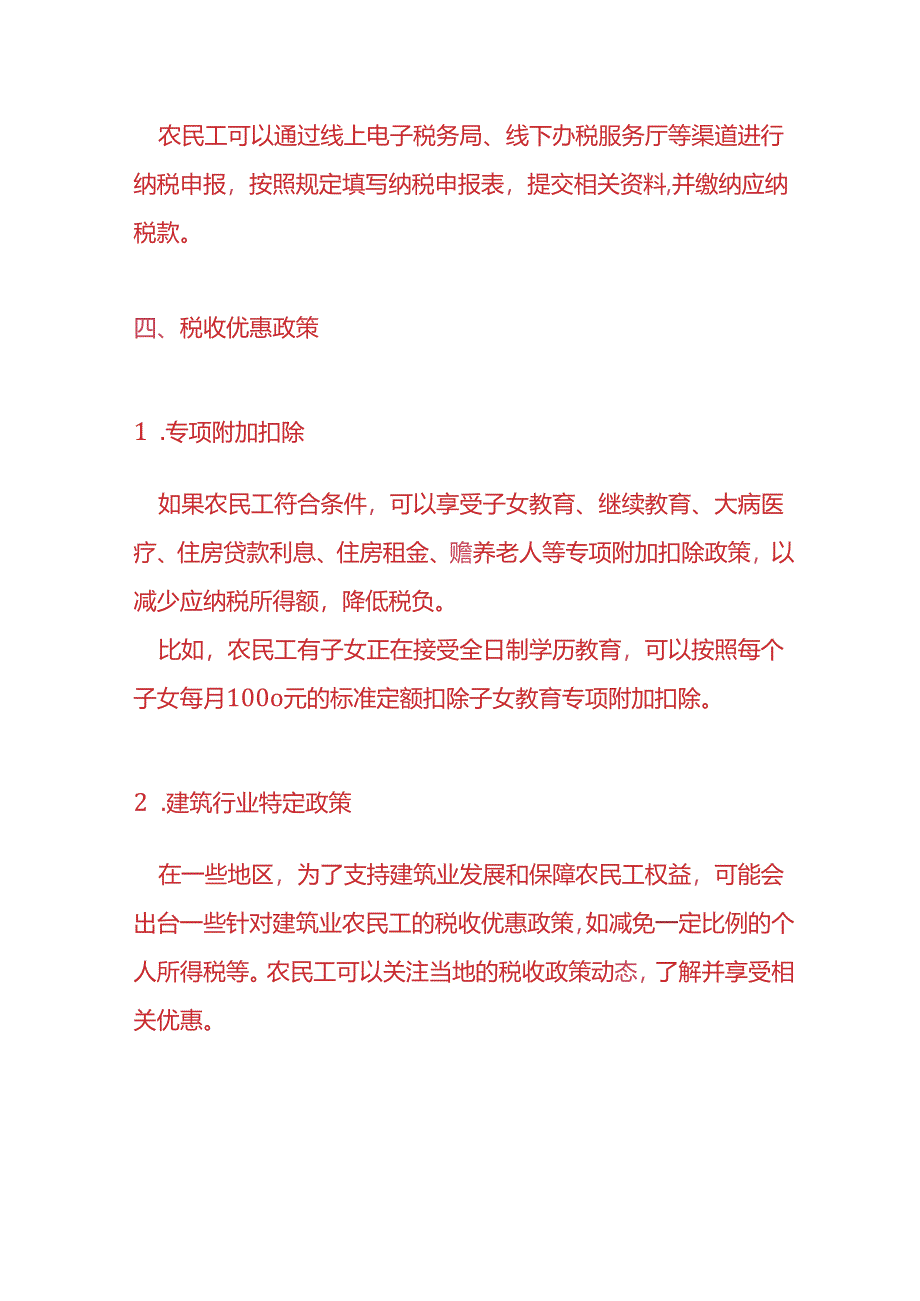 农民工可以通过线上电子税务局、线下办税服务厅等渠道进行纳税申报，按照规定填写纳税申报表，提交相关资料,并缴纳应纳税款。

四、税收优惠政策

1 .专项附加扣除

如果农民工符合条件，可以享受子女教育、继续教育、大病医疗、住房贷款利息、住房租金、赡养老人等专项附加扣除政策，以减少应纳税所得额，降低税负。

比如，农民工有子女正在接受全日制学历教育，可以按照每个子女每月100o元的标准定额扣除子女教育专项附加扣除。

2 .建筑行业特定政策

在一些地区，为了支持建筑业发展和保障农民工权益，可能会出台一些针对建筑业农民工的税收优惠政策,如减免一定比例的个人所得税等。农民工可以关注当地的税收政策动态，了解并享受相关优惠。